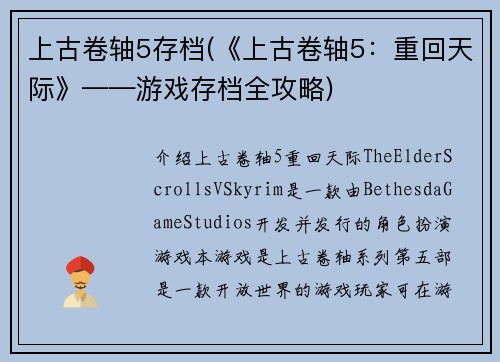 上古卷轴5存档(《上古卷轴5：重回天际》——游戏存档全攻略)

介绍上古卷轴5重回天际TheElderScrollsVSkyrim是一款由BethesdaGameStudios开发并发行的角色扮演游戏本游戏是上古卷轴系列第五部是一款开放世界的游戏玩家可在游